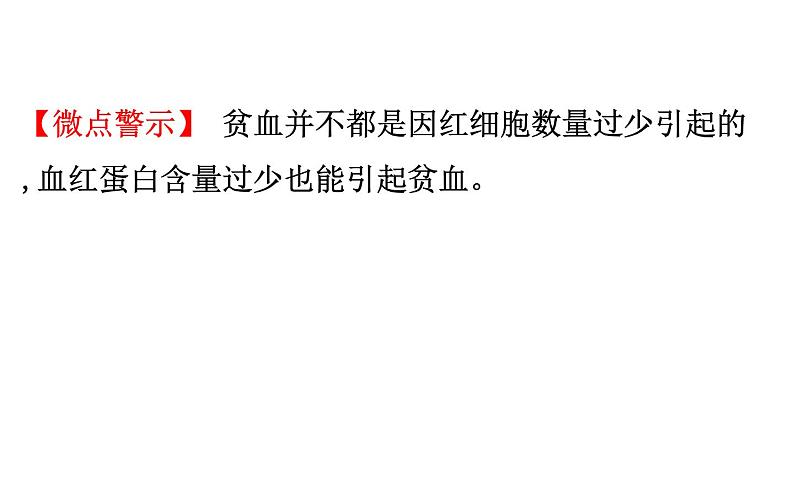 【微点警示】 贫血并不都是因红细胞数量过少引起的,血红蛋白含量过少也能引起贫血。